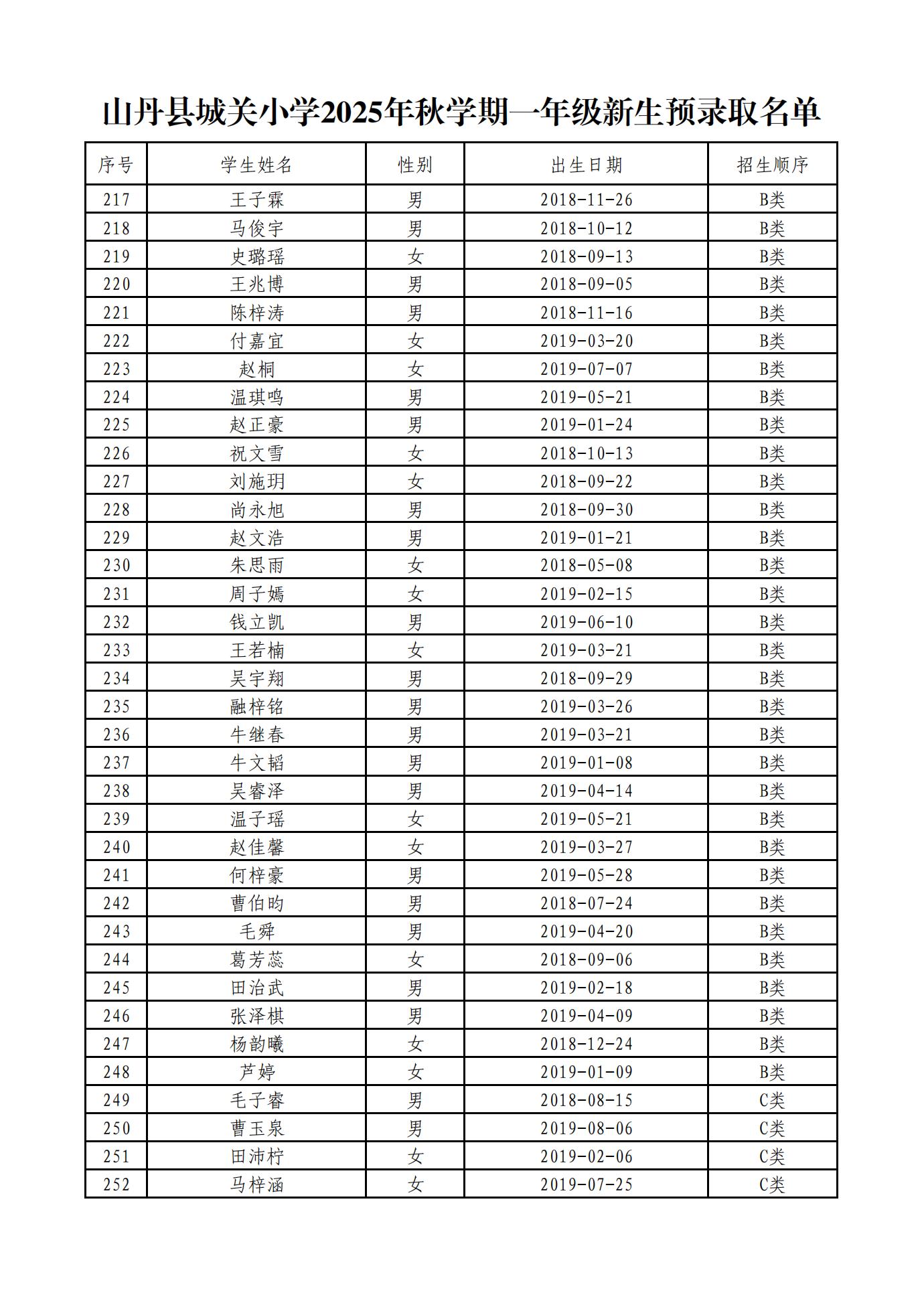 山丹县城关小学2025年秋学期一年级新生预录取名单

| 序号 | 学生姓名 | 性别 | 出生日期 | 招生顺序 |
|---|---|---|---|---|
| 217 | 王子霖 | 男 | 2018-11-26 | B类 |
| 218 | 马俊宇 | 男 | 2018-10-12 | B类 |
| 219 | 史璐瑶 | 女 | 2018-09-13 | B类 |
| 220 | 王兆博 | 男 | 2018-09-05 | B类 |
| 221 | 陈梓涛 | 男 | 2018-11-16 | B类 |
| 222 | 付嘉宜 | 女 | 2019-03-20 | B类 |
| 223 | 赵桐 | 女 | 2019-07-07 | B类 |
| 224 | 温琪鸣 | 男 | 2019-05-21 | B类 |
| 225 | 赵正豪 | 男 | 2019-01-24 | B类 |
| 226 | 祝文雪 | 女 | 2018-10-13 | B类 |
| 227 | 刘施玥 | 女 | 2018-09-22 | B类 |
| 228 | 尚永旭 | 男 | 2018-09-30 | B类 |
| 229 | 赵文浩 | 男 | 2019-01-21 | B类 |
| 230 | 朱思雨 | 女 | 2018-05-08 | B类 |
| 231 | 周子嫣 | 女 | 2019-02-15 | B类 |
| 232 | 钱立凯 | 男 | 2019-06-10 | B类 |
| 233 | 王若楠 | 女 | 2019-03-21 | B类 |
| 234 | 吴宇翔 | 男 | 2018-09-29 | B类 |
| 235 | 融梓铭 | 男 | 2019-03-26 | B类 |
| 236 | 牛继春 | 男 | 2019-03-21 | B类 |
| 237 | 牛文韬 | 男 | 2019-01-08 | B类 |
| 238 | 吴睿泽 | 男 | 2019-04-14 | B类 |
| 239 | 温子瑶 | 女 | 2019-05-21 | B类 |
| 240 | 赵佳馨 | 女 | 2019-03-27 | B类 |
| 241 | 何梓豪 | 男 | 2019-05-28 | B类 |
| 242 | 曹伯昀 | 男 | 2018-07-24 | B类 |
| 243 | 毛舜 | 男 | 2019-04-20 | B类 |
| 244 | 葛芳蕊 | 女 | 2018-09-06 | B类 |
| 245 | 田治武 | 男 | 2019-02-18 | B类 |
| 246 | 张泽棋 | 男 | 2019-04-09 | B类 |
| 247 | 杨韵曦 | 女 | 2018-12-24 | B类 |
| 248 | 芦婷 | 女 | 2019-01-09 | B类 |
| 249 | 毛子睿 | 男 | 2018-08-15 | C类 |
| 250 | 曹玉泉 | 男 | 2019-08-06 | C类 |
| 251 | 田沛柠 | 女 | 2019-02-06 | C类 |
| 252 | 马梓涵 | 女 | 2019-07-25 | C类 |